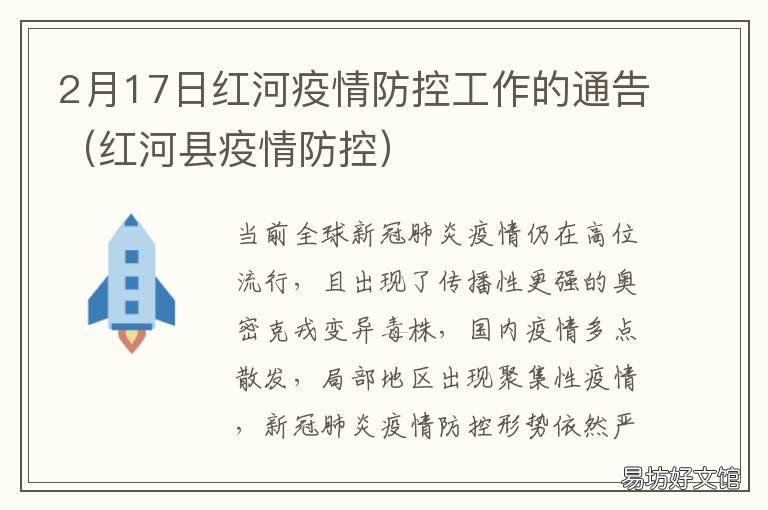 2月17日红河疫情防控工作的通告（红河县疫情防控）

当前全球新冠肺炎疫情仍在高位流行，且出现了传播性更强的奥密克戎变异毒株，国内疫情多点散发，局部地区出现聚集性疫情，新冠肺炎疫情防控形势依然严

易坊好文馆